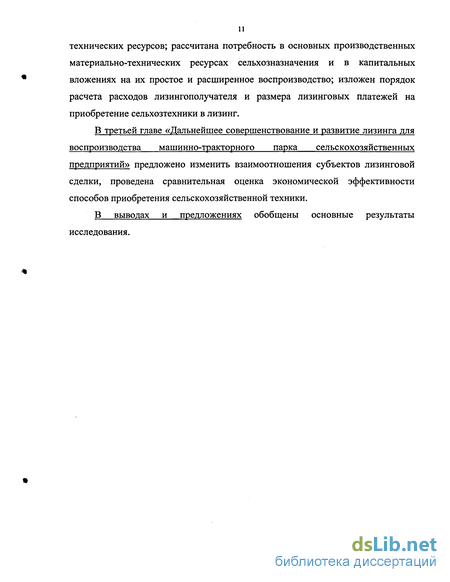 11

технических ресурсов; рассчитана потребность в основных производственных материально-технических ресурсах сельхозназначения и в капитальных вложениях на их простое и расширенное воспроизводство; изложен порядок расчета расходов лизингополучателя и размера лизинговых платежей на приобретение сельхозтехники в лизинг.

В третьей главе «Дальнейшее совершенствование и развитие лизинга для воспроизводства машинно-тракторного парка сельскохозяйственных предприятий» предложено изменить взаимоотношения субъектов лизинговой сделки, проведена сравнительная оценка экономической эффективности способов приобретения сельскохозяйственной техники.

В выводах и предложениях обобщены основные результаты исследования.

dsLib.net
библиотека диссертаций